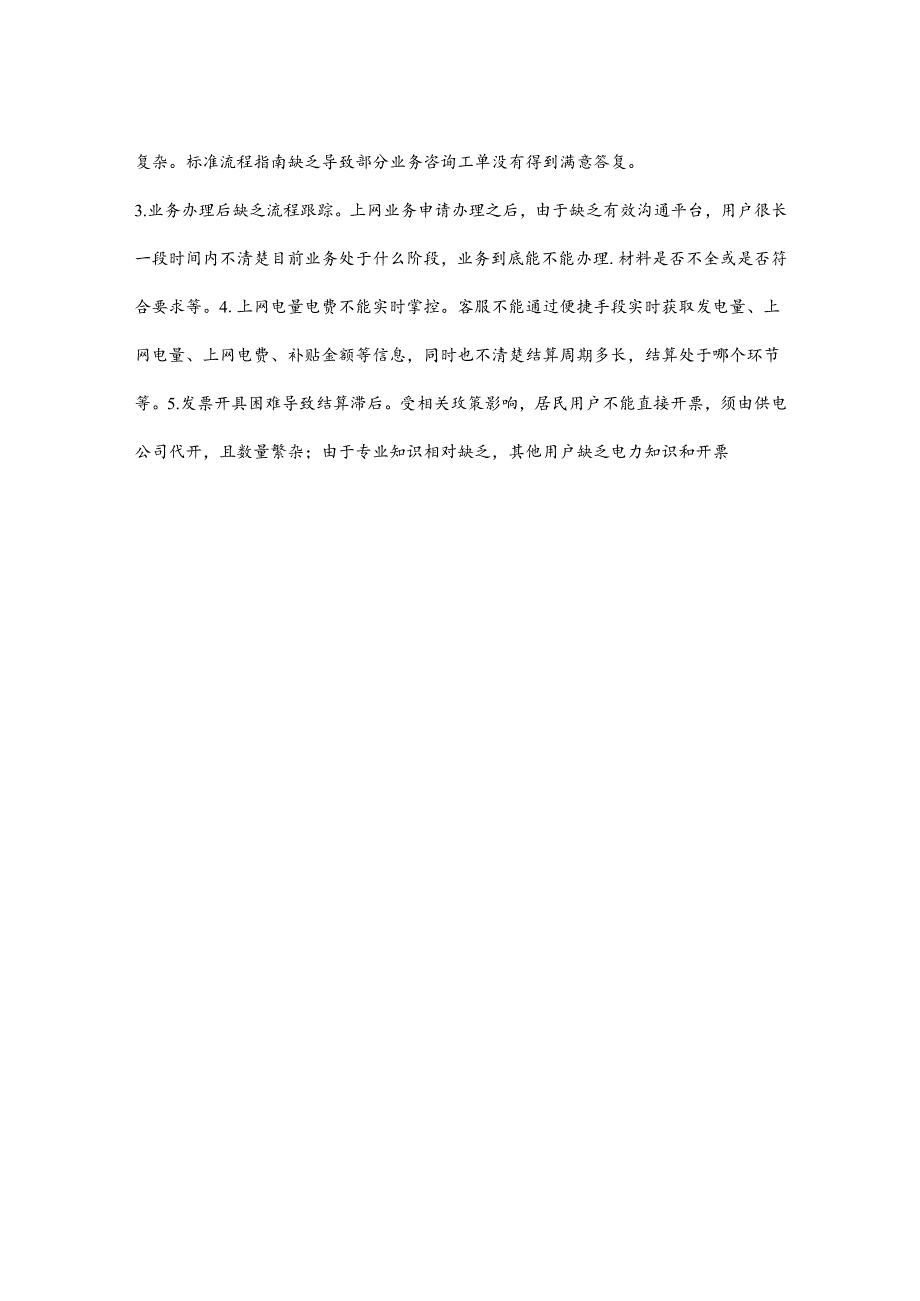 复杂。标准流程指南缺乏导致部分业务咨询工单没有得到满意答复。

3.业务办理后缺乏流程跟踪。上网业务申请办理之后，由于缺乏有效沟通平台，用户很长一段时间内不清楚目前业务处于什么阶段，业务到底能不能办理.材料是否不全或是否符合要求等。4.上网电量电费不能实时掌控。客服不能通过便捷手段实时获取发电量、上网电量、上网电费、补贴金额等信息，同时也不清楚结算周期多长，结算处于哪个环节等。5.发票开具困难导致结算滞后。受相关政策影响，居民用户不能直接开票，须由供电公司代开，且数量繁杂；由于专业知识相对缺乏，其他用户缺乏电力知识和开票